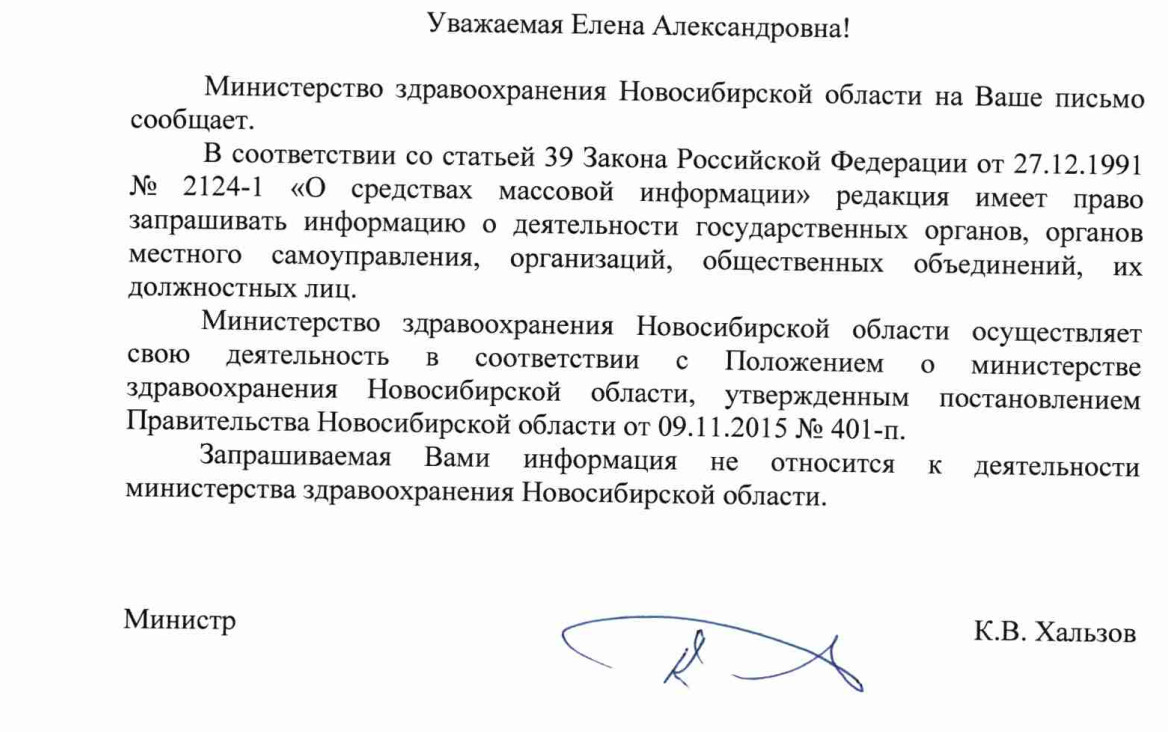 Уважаемая Елена Александровна!

Министерство здравоохранения Новосибирской области на Ваше письмо сообщает.

В соответствии со статьей 39 Закона Российской Федерации от 27.12.1991 № 2124-1 «О средствах массовой информации» редакция имеет право запрашивать информацию о деятельности государственных органов, органов местного самоуправления, организаций, общественных объединений, их должностных лиц.

Министерство здравоохранения Новосибирской области осуществляет свою деятельность в соответствии с Положением о министерстве здравоохранения Новосибирской области, утвержденным постановлением Правительства Новосибирской области от 09.11.2015 № 401-п.

Запрашиваемая Вами информация не относится к деятельности министерства здравоохранения Новосибирской области.

Министр К.В. Хальзов